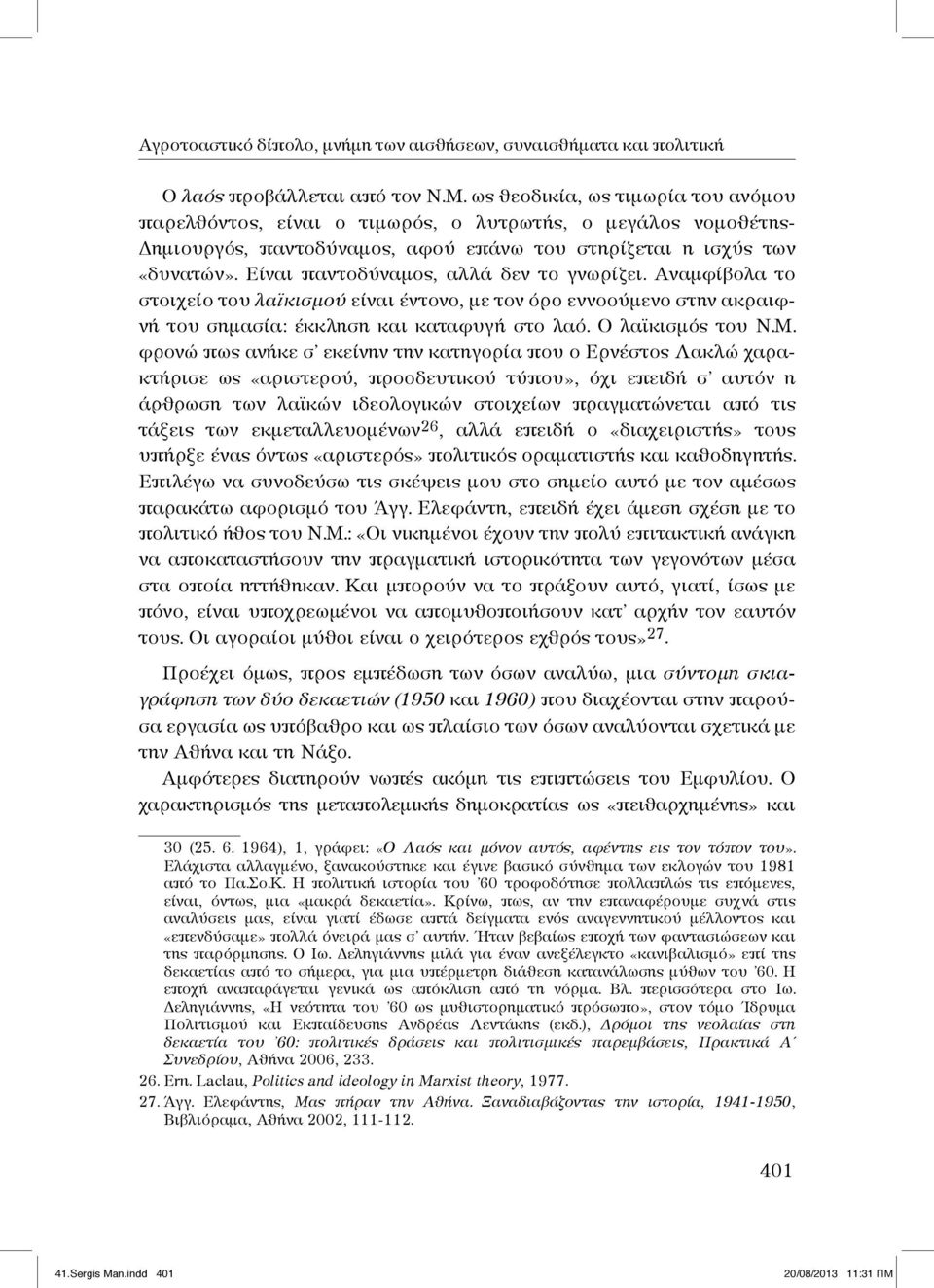 Αγροτοαστικό δίπολο, μνήμη των αισθήσεων, συναισθήματα και πολιτική

Ο λαός προβάλλεται από τον Ν.Μ. ως θεοδικία, ως τιμωρία του ανόμου παρελθόντος, είναι ο τιμωρός, ο λυτρωτής, ο μεγάλος νομοθέτης-Δημιουργός, παντοδύναμος, αφού επάνω του στηρίζεται η ισχύς των «δυνατών». Είναι παντοδύναμος, αλλά δεν το γνωρίζει. Αναμφίβολα το στοιχείο του λαϊκισμού είναι έντονο, με τον όρο εννοούμενο στην ακραιφνή του σημασία: έκκληση και καταφυγή στο λαό. Ο λαϊκισμός του Ν.Μ. φρονώ πως ανήκε σ' εκείνην την κατηγορία που ο Ερνέστος Λακλώ χαρακτήρισε ως «αριστερού, προοδευτικού τύπου», όχι επειδή σ' αυτόν η άρθρωση των λαϊκών ιδεολογικών στοιχείων πραγματώνεται από τις τάξεις των εκμεταλλευομένων$^{26}$, αλλά επειδή ο «διαχειριστής» τους υπήρξε ένας όντως «αριστερός» πολιτικός οραματιστής και καθοδηγητής. Επιλέγω να συνοδεύσω τις σκέψεις μου στο σημείο αυτό με τον αμέσως παρακάτω αφορισμό του Άγγ. Ελεφάντη, επειδή έχει άμεση σχέση με το πολιτικό ήθος του Ν.Μ.: «Οι νικημένοι έχουν την πολύ επιτακτική ανάγκη να αποκαταστήσουν την πραγματική ιστορικότητα των γεγονότων μέσα στα οποία ηττήθηκαν. Και μπορούν να το πράξουν αυτό, γιατί, ίσως με πόνο, είναι υποχρεωμένοι να απομυθοποιήσουν κατ' αρχήν τον εαυτόν τους. Οι αγοραίοι μύθοι είναι ο χειρότερος εχθρός τους»$^{27}$.

Προέχει όμως, προς εμπέδωση των όσων αναλύω, μια σύντομη σκιαγράφηση των δύο δεκαετιών (1950 και 1960) που διαχέονται στην παρούσα εργασία ως υπόβαθρο και ως πλαίσιο των όσων αναλύονται σχετικά με την Αθήνα και τη Νάξο.

Αμφότερες διατηρούν νωπές ακόμη τις επιπτώσεις του Εμφυλίου. Ο χαρακτηρισμός της μεταπολεμικής δημοκρατίας ως «πειθαρχημένης» και

30 (25. 6. 1964), 1, γράφει: «Ο Λαός και μόνον αυτός, αφέντης εις τον τόπον του». Ελάχιστα αλλαγμένο, ξανακούστηκε και έγινε βασικό σύνθημα των εκλογών του 1981 από το Πα.Σο.Κ. Η πολιτική ιστορία του '60 τροφοδότησε πολλαπλώς τις επόμενες, είναι, όντως, μια «μακρά δεκαετία». Κρίνω, πως, αν την επαναφέρουμε συχνά στις αναλύσεις μας, είναι γιατί έδωσε απτά δείγματα ενός αναγεννητικού μέλλοντος και «επενδύσαμε» πολλά όνειρά μας σ' αυτήν. Ήταν βεβαίως εποχή των φαντασιώσεων και της παρόρμησης. Ο Ιω. Δεληγιάννης μιλά για έναν ανεξέλεγκτο «κανιβαλισμό» επί της δεκαετίας από το σήμερα, για μια υπέρμετρη διάθεση κατανάλωσης μύθων του '60. Η εποχή αναπαράγεται γενικά ως απόκλιση από τη νόρμα. Βλ. περισσότερα στο Ιω. Δεληγιάννης, «Η νεότητα του '60 ως μυθιστορηματικό πρόσωπο», στον τόμο Ίδρυμα Πολιτισμού και Εκπαίδευσης Ανδρέας Λεντάκης (εκδ.), Δρόμοι της νεολαίας στη δεκαετία του '60: πολιτικές δράσεις και πολιτισμικές παρεμβάσεις, Πρακτικά Α΄ Συνεδρίου, Αθήνα 2006, 233.

26. Ern. Laclau, Politics and ideology in Marxist theory, 1977.

27. Άγγ. Ελεφάντης, Μας πήραν την Αθήνα. Ξαναδιαβάζοντας την ιστορία, 1941-1950, Βιβλιόραμα, Αθήνα 2002, 111-112.

401

41.Sergis Man.indd 401 20/08/2013 11:31 ΠΜ